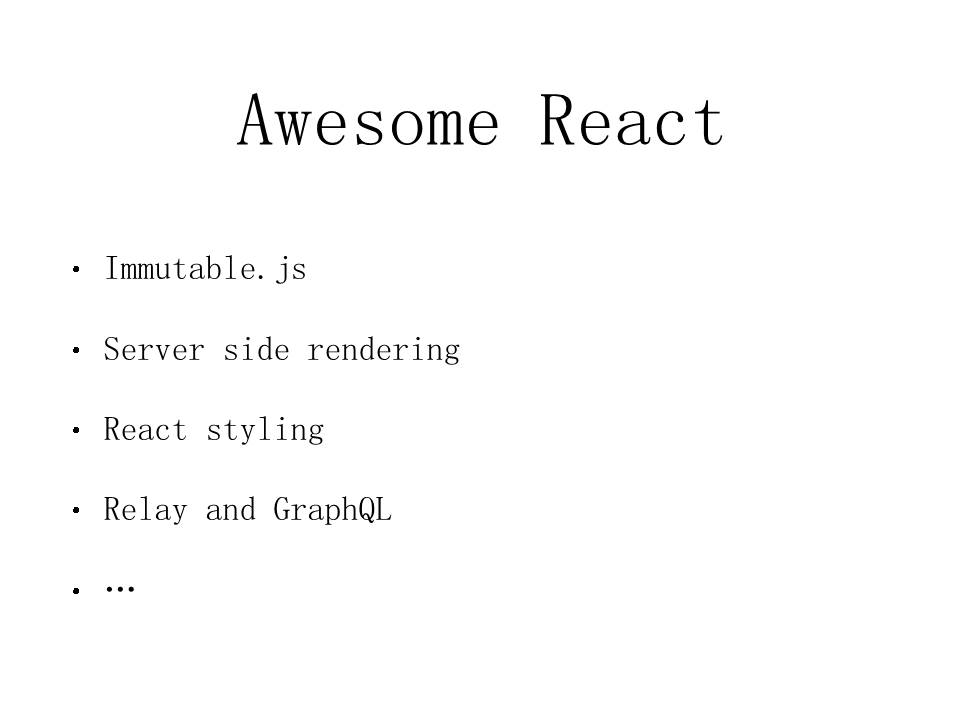 Awesome React

• Immutable.js

• Server side rendering

• React styling

• Relay and GraphQL

• …